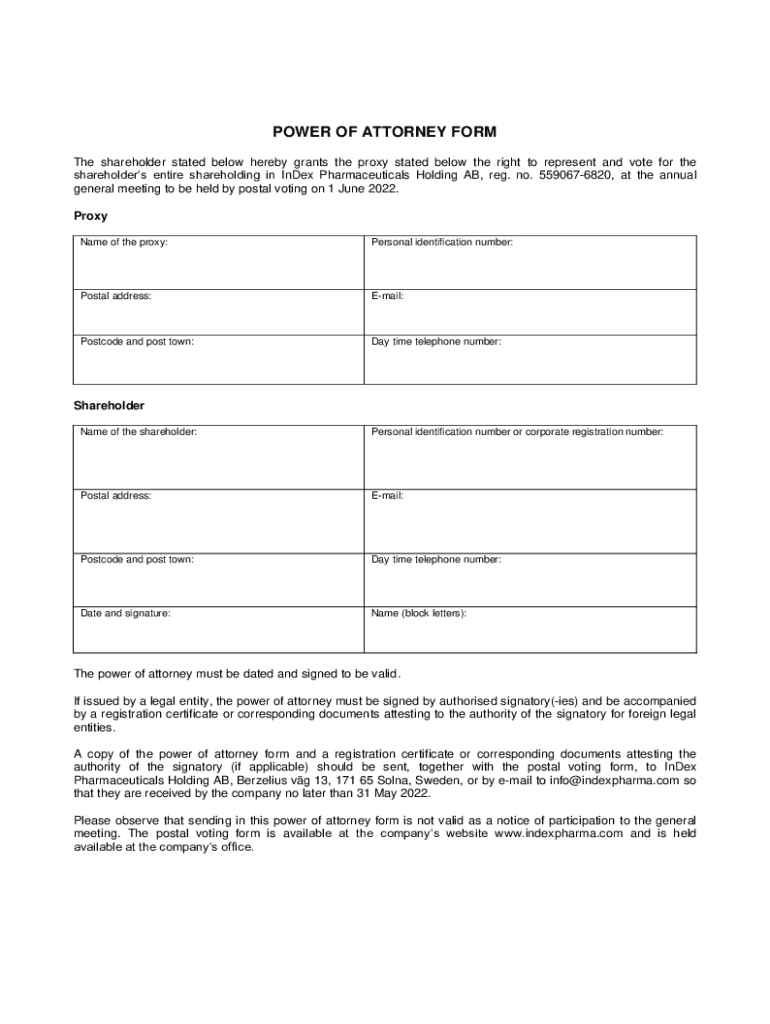 POWER OF ATTORNEY FORM

The shareholder stated below hereby grants the proxy stated below the right to represent and vote for the shareholder's entire shareholding in InDex Pharmaceuticals Holding AB, reg. no. 559067-6820, at the annual general meeting to be held by postal voting on 1 June 2022.

Proxy

| Name of the proxy: | Personal identification number: |
|---|---|
| Postal address: | E-mail: |
| Postcode and post town: | Day time telephone number: |

Shareholder

| Name of the shareholder: | Personal identification number or corporate registration number: |
|---|---|
| Postal address: | E-mail: |
| Postcode and post town: | Day time telephone number: |
| Date and signature: | Name (block letters): |

The power of attorney must be dated and signed to be valid.

If issued by a legal entity, the power of attorney must be signed by authorised signatory(-ies) and be accompanied by a registration certificate or corresponding documents attesting to the authority of the signatory for foreign legal entities.

A copy of the power of attorney form and a registration certificate or corresponding documents attesting the authority of the signatory (if applicable) should be sent, together with the postal voting form, to InDex Pharmaceuticals Holding AB, Berzelius väg 13, 171 65 Solna, Sweden, or by e-mail to info@indexpharma.com so that they are received by the company no later than 31 May 2022.

Please observe that sending in this power of attorney form is not valid as a notice of participation to the general meeting. The postal voting form is available at the company's website www.indexpharma.com and is held available at the company's office.